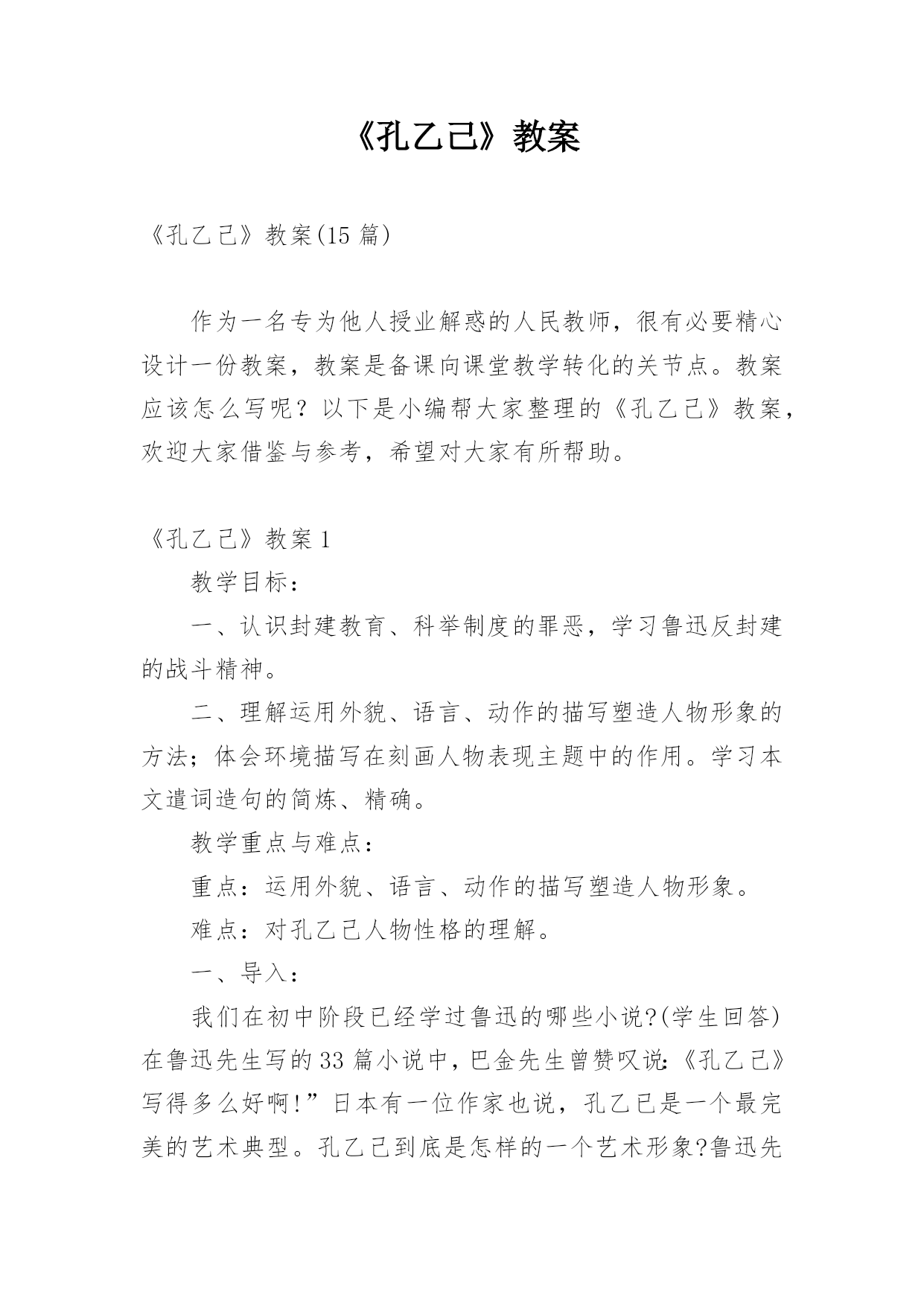 《孔乙己》教案

《孔乙己》教案(15 篇)

作为一名专为他人授业解惑的人民教师，很有必要精心设计一份教案，教案是备课向课堂教学转化的关节点。教案应该怎么写呢？以下是小编帮大家整理的《孔乙己》教案，欢迎大家借鉴与参考，希望对大家有所帮助。

《孔乙己》教案 1

教学目标：

一、认识封建教育、科举制度的罪恶，学习鲁迅反封建的战斗精神。

二、理解运用外貌、语言、动作的描写塑造人物形象的方法；体会环境描写在刻画人物表现主题中的作用。学习本文遣词造句的简炼、精确。

教学重点与难点：

重点：运用外貌、语言、动作的描写塑造人物形象。

难点：对孔乙己人物性格的理解。

一、导入：

我们在初中阶段已经学过鲁迅的哪些小说?(学生回答)在鲁迅先生写的 33 篇小说中，巴金先生曾赞叹说:《孔乙己》写得多么好啊!”日本有一位作家也说，孔乙已是一个最完美的艺术典型。孔乙己到底是怎样的一个艺术形象?鲁迅先